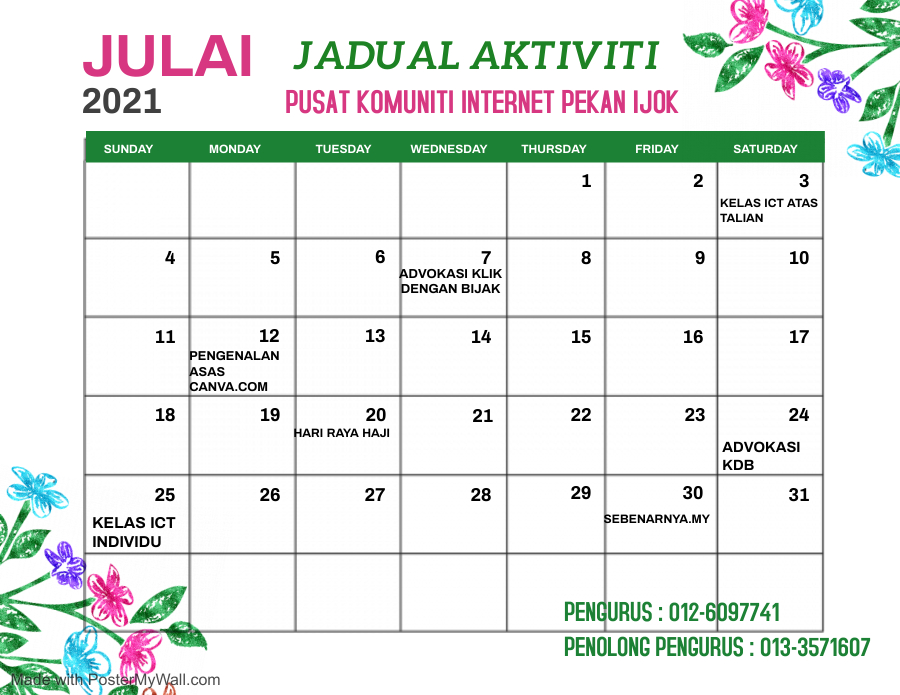 JULAI
2021

JADUAL AKTIVITI
PUSAT KOMUNITI INTERNET PEKAN IJOK

| SUNDAY | MONDAY | TUESDAY | WEDNESDAY | THURSDAY | FRIDAY | SATURDAY |
|---|---|---|---|---|---|---|
| | | | | 1 | 2 | 3 KELAS ICT ATAS TALIAN |
| 4 | 5 | 6 | 7 ADVOKASI KLIK DENGAN BIJAK | 8 | 9 | 10 |
| 11 | 12 PENGENALAN ASAS CANVA.COM | 13 | 14 | 15 | 16 | 17 |
| 18 | 19 | 20 HARI RAYA HAJI | 21 | 22 | 23 | 24 ADVOKASI KDB |
| 25 KELAS ICT INDIVIDU | 26 | 27 | 28 | 29 | 30 SEBENARNYA.MY | 31 |
| | | | | | | |

PENGURUS : 012-6097741
PENOLONG PENGURUS : 013-3571607

Made with PosterMyWall.com